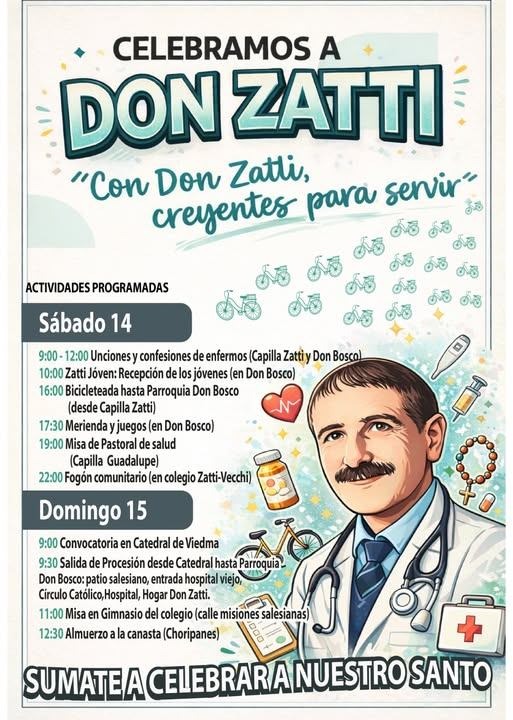 CELEBRAMOS A
DON ZATTI

"Con Don Zatti, creyentes para servir"

ACTIVIDADES PROGRAMADAS

Sábado 14

9:00 - 12:00 Unciones y confesiones de enfermos (Capilla Zatti y Don Bosco)
10:00 Zatti Jóven: Recepción de los jóvenes (en Don Bosco)
16:00 Bicicleteada hasta Parroquia Don Bosco (desde Capilla Zatti)
17:30 Merienda y juegos (en Don Bosco)
19:00 Misa de Pastoral de salud (Capilla Guadalupe)
22:00 Fogón comunitario (en colegio Zatti-Vecchi)

Domingo 15

9:00 Convocatoria en Catedral de Viedma
9:30 Salida de Procesión desde Catedral hasta Parroquia Don Bosco: patio salesiano, entrada hospital viejo, Círculo Católico,Hospital, Hogar Don Zatti.
11:00 Misa en Gimnasio del colegio (calle misiones salesianas)
12:30 Almuerzo a la canasta (Choripanes)

SUMATE A CELEBRAR A NUESTRO SANTO